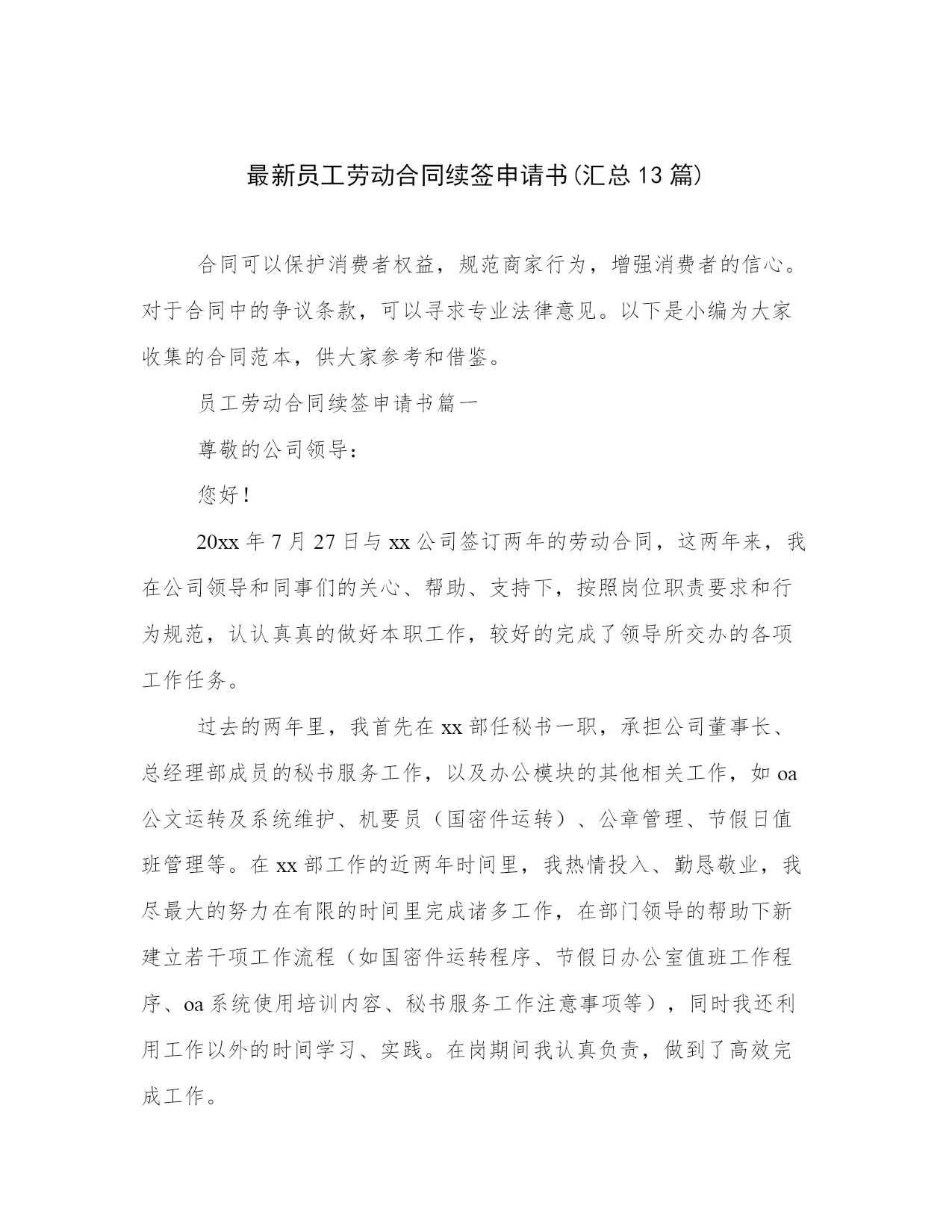 最新员工劳动合同续签申请书(汇总13篇)

合同可以保护消费者权益，规范商家行为，增强消费者的信心。对于合同中的争议条款，可以寻求专业法律意见。以下是小编为大家收集的合同范本，供大家参考和借鉴。

员工劳动合同续签申请书篇一

尊敬的公司领导：

您好！

20xx年7月27日与xx公司签订两年的劳动合同，这两年来，我在公司领导和同事们的关心、帮助、支持下，按照岗位职责要求和行为规范，认认真真的做好本职工作，较好的完成了领导所交办的各项工作任务。

过去的两年里，我首先在xx部任秘书一职，承担公司董事长、总经理部成员的秘书服务工作，以及办公模块的其他相关工作，如oa公文运转及系统维护、机要员（国密件运转）、公章管理、节假日值班管理等。在xx部工作的近两年时间里，我热情投入、勤恳敬业，我尽最大的努力在有限的时间里完成诸多工作，在部门领导的帮助下新建立若干项工作流程（如国密件运转程序、节假日办公室值班工作程序、oa系统使用培训内容、秘书服务工作注意事项等），同时我还利用工作以外的时间学习、实践。在岗期间我认真负责，做到了高效完成工作。